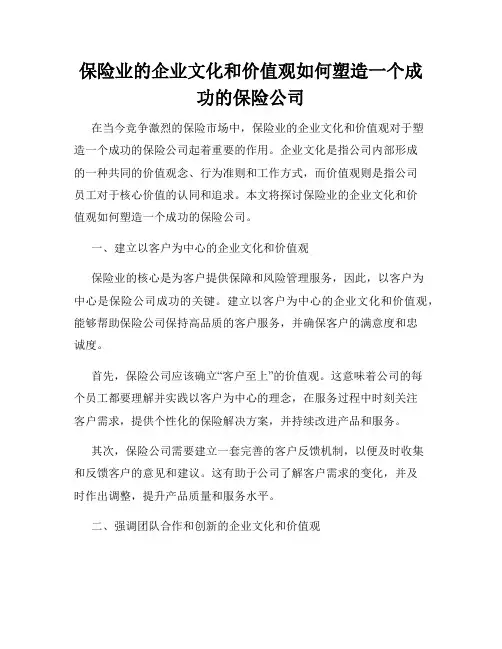 保险业的企业文化和价值观如何塑造一个成功的保险公司

在当今竞争激烈的保险市场中，保险业的企业文化和价值观对于塑造一个成功的保险公司起着重要的作用。企业文化是指公司内部形成的一种共同的价值观念、行为准则和工作方式，而价值观则是指公司员工对于核心价值的认同和追求。本文将探讨保险业的企业文化和价值观如何塑造一个成功的保险公司。

一、建立以客户为中心的企业文化和价值观

保险业的核心是为客户提供保障和风险管理服务，因此，以客户为中心是保险公司成功的关键。建立以客户为中心的企业文化和价值观，能够帮助保险公司保持高品质的客户服务，并确保客户的满意度和忠诚度。

首先，保险公司应该确立“客户至上”的价值观。这意味着公司的每个员工都要理解并实践以客户为中心的理念，在服务过程中时刻关注客户需求，提供个性化的保险解决方案，并持续改进产品和服务。

其次，保险公司需要建立一套完善的客户反馈机制，以便及时收集和反馈客户的意见和建议。这有助于公司了解客户需求的变化，并及时作出调整，提升产品质量和服务水平。

二、强调团队合作和创新的企业文化和价值观